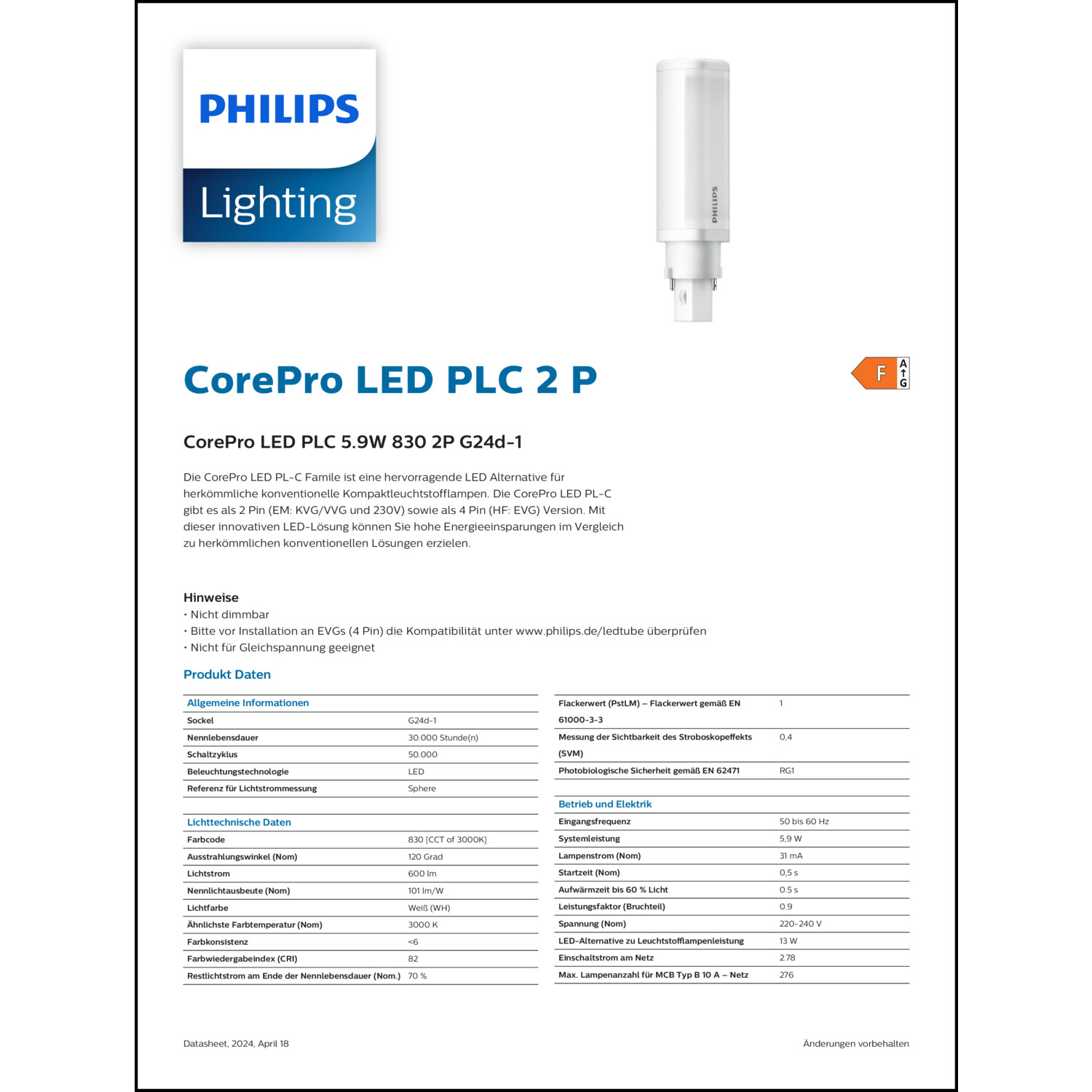 PHILIPS

Lighting

PHILIPS

CorePro LED PLC 2 P

F A G

CorePro LED PLC 5.9W 830 2P G24d-1

Die CorePro LED PL-C Famile ist eine hervorragende LED Alternative für herkömmliche konventionelle Kompaktleuchtstofflampen. Die CorePro LED PL-C gibt es als 2 Pin (EM: KVG/VVG und 230V) sowie als 4 Pin (HF: EVG) Version. Mit dieser innovativen LED-Lösung können Sie hohe Energieeinsparungen im Vergleich zu herkömmlichen konventionellen Lösungen erzielen.

Hinweise
• Nicht dimmbar
• Bitte vor Installation an EVGs (4 Pin) die Kompatibilität unter www.philips.de/ledtube überprüfen
• Nicht für Gleichspannung geeignet

Produkt Daten

| Allgemeine Informationen | |
|---|---|
| Sockel | G24d-1 |
| Nennlebensdauer | 30.000 Stunde(n) |
| Schaltzyklus | 50.000 |
| Beleuchtungstechnologie | LED |
| Referenz für Lichtstrommessung | Sphere |

| Lichttechnische Daten | |
|---|---|
| Farbcode | 830 [CCT of 3000K] |
| Ausstrahlungswinkel (Nom) | 120 Grad |
| Lichtstrom | 600 lm |
| Nennlichtausbeute (Nom) | 101 lm/W |
| Lichtfarbe | Weiß (WH) |
| Ähnlichste Farbtemperatur (Nom) | 3000 K |
| Farbkonsistenz | <6 |
| Farbwiedergabeindex (CRI) | 82 |
| Restlichtstrom am Ende der Nennlebensdauer (Nom.) | 70 % |

| | |
|---|---|
| Flackerwert (PstLM) – Flackerwert gemäß EN 61000-3-3 | 1 |
| Messung der Sichtbarkeit des Stroboskopeffekts (SVM) | 0,4 |
| Photobiologische Sicherheit gemäß EN 62471 | RG1 |

| Betrieb und Elektrik | |
|---|---|
| Eingangsfrequenz | 50 bis 60 Hz |
| Systemleistung | 5,9 W |
| Lampenstrom (Nom) | 31 mA |
| Startzeit (Nom) | 0,5 s |
| Aufwärmzeit bis 60 % Licht | 0.5 s |
| Leistungsfaktor (Bruchteil) | 0.9 |
| Spannung (Nom) | 220-240 V |
| LED-Alternative zu Leuchtstofflampenleistung | 13 W |
| Einschaltstrom am Netz | 2.78 |
| Max. Lampenanzahl für MCB Typ B 10 A – Netz | 276 |

Datasheet, 2024, April 18

Änderungen vorbehalten